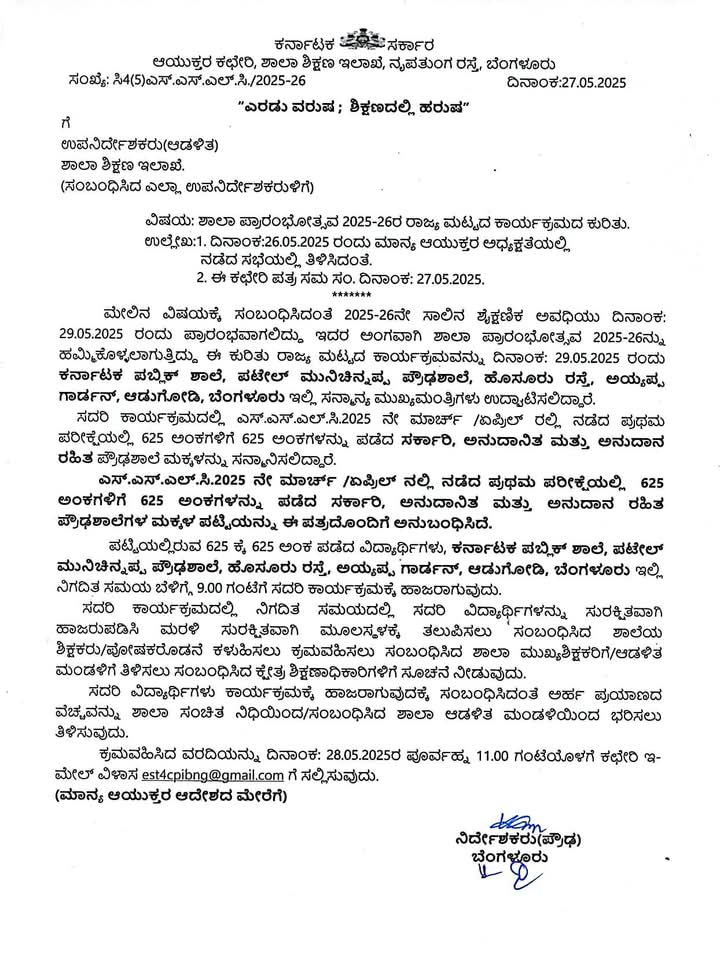 ಕರ್ನಾಟಕ ಸರ್ಕಾರ
ಆಯುಕ್ತರ ಕಛೇರಿ, ಶಾಲಾ ಶಿಕ್ಷಣ ಇಲಾಖೆ, ನೃಪತುಂಗ ರಸ್ತೆ, ಬೆಂಗಳೂರು
ಸಂಖ್ಯೆ: ಸಿ4(5)ಎಸ್.ಎಸ್.ಎಲ್.ಸಿ./2025-26 ದಿನಾಂಕ:27.05.2025

"ಎರಡು ವರುಷ ; ಶಿಕ್ಷಣದಲ್ಲಿ ಹರುಷ"

ಗೆ
ಉಪನಿರ್ದೇಶಕರು(ಆಡಳಿತ)
ಶಾಲಾ ಶಿಕ್ಷಣ ಇಲಾಖೆ.
(ಸಂಬಂಧಿಸಿದ ಎಲ್ಲಾ ಉಪನಿರ್ದೇಶಕರುಗಳಿಗೆ)

ವಿಷಯ: ಶಾಲಾ ಪ್ರಾರಂಭೋತ್ಸವ 2025-26ರ ರಾಜ್ಯ ಮಟ್ಟದ ಕಾರ್ಯಕ್ರಮದ ಕುರಿತು.
ಉಲ್ಲೇಖ:1. ದಿನಾಂಕ:26.05.2025 ರಂದು ಮಾನ್ಯ ಆಯುಕ್ತರ ಅಧ್ಯಕ್ಷತೆಯಲ್ಲಿ ನಡೆದ ಸಭೆಯಲ್ಲಿ ತಿಳಿಸಿದಂತೆ.
2. ಈ ಕಛೇರಿ ಪತ್ರ ಸಮ ಸಂ. ದಿನಾಂಕ: 27.05.2025.
*******

ಮೇಲಿನ ವಿಷಯಕ್ಕೆ ಸಂಬಂಧಿಸಿದಂತೆ 2025-26ನೇ ಸಾಲಿನ ಶೈಕ್ಷಣಿಕ ಅವಧಿಯು ದಿನಾಂಕ: 29.05.2025 ರಂದು ಪ್ರಾರಂಭವಾಗಲಿದ್ದು ಇದರ ಅಂಗವಾಗಿ ಶಾಲಾ ಪ್ರಾರಂಭೋತ್ಸವ 2025-26ನ್ನು ಹಮ್ಮಿಕೊಳ್ಳಲಾಗುತ್ತಿದ್ದು ಈ ಕುರಿತು ರಾಜ್ಯ ಮಟ್ಟದ ಕಾರ್ಯಕ್ರಮವನ್ನು ದಿನಾಂಕ: 29.05.2025 ರಂದು ಕರ್ನಾಟಕ ಪಬ್ಲಿಕ್ ಶಾಲೆ, ಪಟೇಲ್ ಮುನಿಚಿನ್ನಪ್ಪ ಪ್ರೌಢಶಾಲೆ, ಹೊಸೂರು ರಸ್ತೆ, ಅಯ್ಯಪ್ಪ ಗಾರ್ಡನ್, ಆಡುಗೋಡಿ, ಬೆಂಗಳೂರು ಇಲ್ಲಿ ಸನ್ಮಾನ್ಯ ಮುಖ್ಯಮಂತ್ರಿಗಳು ಉದ್ಘಾಟಿಸಲಿದ್ದಾರೆ.

ಸದರಿ ಕಾರ್ಯಕ್ರಮದಲ್ಲಿ ಎಸ್.ಎಸ್.ಎಲ್.ಸಿ.2025 ನೇ ಮಾರ್ಚ್ /ಏಪ್ರಿಲ್ ರಲ್ಲಿ ನಡೆದ ಪ್ರಥಮ ಪರೀಕ್ಷೆಯಲ್ಲಿ 625 ಅಂಕಗಳಿಗೆ 625 ಅಂಕಗಳನ್ನು ಪಡೆದ ಸರ್ಕಾರಿ, ಅನುದಾನಿತ ಮತ್ತು ಅನುದಾನ ರಹಿತ ಪ್ರೌಢಶಾಲೆ ಮಕ್ಕಳನ್ನು ಸನ್ಮಾನಿಸಲಿದ್ದಾರೆ.

ಎಸ್.ಎಸ್.ಎಲ್.ಸಿ.2025 ನೇ ಮಾರ್ಚ್ /ಏಪ್ರಿಲ್ ನಲ್ಲಿ ನಡೆದ ಪ್ರಥಮ ಪರೀಕ್ಷೆಯಲ್ಲಿ 625 ಅಂಕಗಳಿಗೆ 625 ಅಂಕಗಳನ್ನು ಪಡೆದ ಸರ್ಕಾರಿ, ಅನುದಾನಿತ ಮತ್ತು ಅನುದಾನ ರಹಿತ ಪ್ರೌಢಶಾಲೆಗಳ ಮಕ್ಕಳ ಪಟ್ಟಿಯನ್ನು ಈ ಪತ್ರದೊಂದಿಗೆ ಅನುಬಂಧಿಸಿದೆ.

ಪಟ್ಟಿಯಲ್ಲಿರುವ 625 ಕ್ಕೆ 625 ಅಂಕ ಪಡೆದ ವಿದ್ಯಾರ್ಥಿಗಳು, ಕರ್ನಾಟಕ ಪಬ್ಲಿಕ್ ಶಾಲೆ, ಪಟೇಲ್ ಮುನಿಚಿನ್ನಪ್ಪ ಪ್ರೌಢಶಾಲೆ, ಹೊಸೂರು ರಸ್ತೆ, ಅಯ್ಯಪ್ಪ ಗಾರ್ಡನ್, ಆಡುಗೋಡಿ, ಬೆಂಗಳೂರು ಇಲ್ಲಿ ನಿಗದಿತ ಸಮಯ ಬೆಳಿಗ್ಗೆ 9.00 ಗಂಟೆಗೆ ಸದರಿ ಕಾರ್ಯಕ್ರಮಕ್ಕೆ ಹಾಜರಾಗುವುದು.

ಸದರಿ ಕಾರ್ಯಕ್ರಮದಲ್ಲಿ ನಿಗದಿತ ಸಮಯದಲ್ಲಿ ಸದರಿ ವಿದ್ಯಾರ್ಥಿಗಳನ್ನು ಸುರಕ್ಷಿತವಾಗಿ ಹಾಜರುಪಡಿಸಿ ಮರಳಿ ಸುರಕ್ಷಿತವಾಗಿ ಮೂಲಸ್ಥಳಕ್ಕೆ ತಲುಪಿಸಲು ಸಂಬಂಧಿಸಿದ ಶಾಲೆಯ ಶಿಕ್ಷಕರು/ಪೋಷಕರೊಡನೆ ಕಳುಹಿಸಲು ಕ್ರಮವಹಿಸಲು ಸಂಬಂಧಿಸಿದ ಶಾಲಾ ಮುಖ್ಯಶಿಕ್ಷಕರಿಗೆ/ಆಡಳಿತ ಮಂಡಳಿಗೆ ತಿಳಿಸಲು ಸಂಬಂಧಿಸಿದ ಕ್ಷೇತ್ರ ಶಿಕ್ಷಣಾಧಿಕಾರಿಗಳಿಗೆ ಸೂಚನೆ ನೀಡುವುದು.

ಸದರಿ ವಿದ್ಯಾರ್ಥಿಗಳು ಕಾರ್ಯಕ್ರಮಕ್ಕೆ ಹಾಜರಾಗುವುದಕ್ಕೆ ಸಂಬಂಧಿಸಿದಂತೆ ಅರ್ಹ ಪ್ರಯಾಣದ ವೆಚ್ಚವನ್ನು ಶಾಲಾ ಸಂಚಿತ ನಿಧಿಯಿಂದ/ಸಂಬಂಧಿಸಿದ ಶಾಲಾ ಆಡಳಿತ ಮಂಡಳಿಯಿಂದ ಭರಿಸಲು ತಿಳಿಸುವುದು.

ಕ್ರಮವಹಿಸಿದ ವರದಿಯನ್ನು ದಿನಾಂಕ: 28.05.2025ರ ಪೂರ್ವಹ್ನ 11.00 ಗಂಟೆಯೊಳಗೆ ಕಛೇರಿ ಇ-ಮೇಲ್ ವಿಳಾಸ est4cpibng@gmail.com ಗೆ ಸಲ್ಲಿಸುವುದು.
(ಮಾನ್ಯ ಆಯುಕ್ತರ ಆದೇಶದ ಮೇರೆಗೆ)

ನಿರ್ದೇಶಕರು(ಪ್ರೌಢ)
ಬೆಂಗಳೂರು